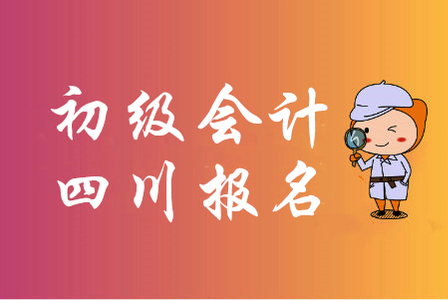 初级会计
四川报名